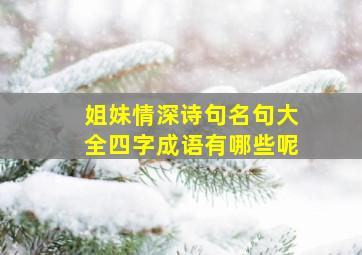 姐妹情深诗句名句大全四字成语有哪些呢